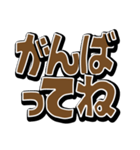 がんばってね